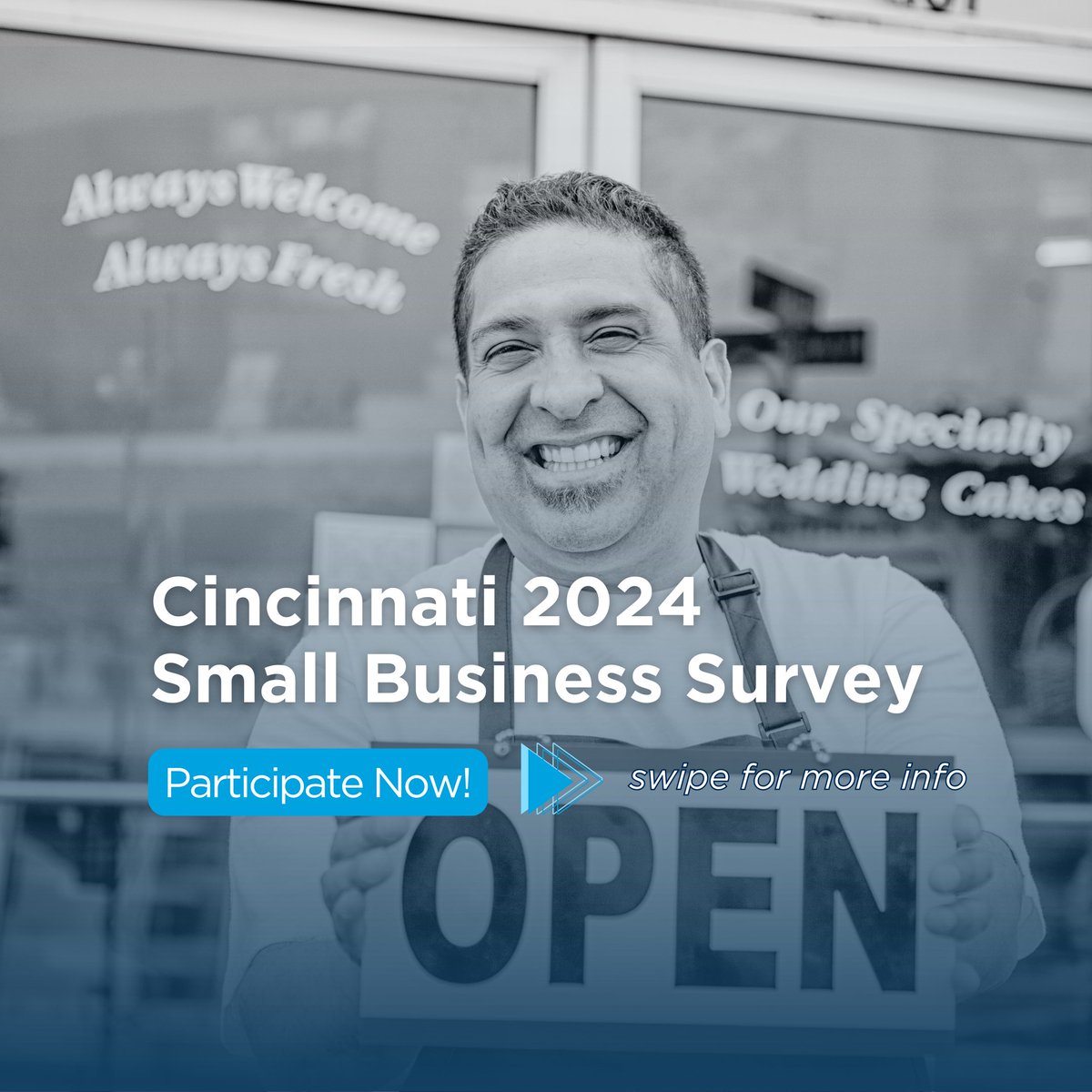 Always Welcome
Always Fresh

Our Specialty
Wedding Cakes

Cincinnati 2024
Small Business Survey

Participate Now!

swipe for more info

OPEN